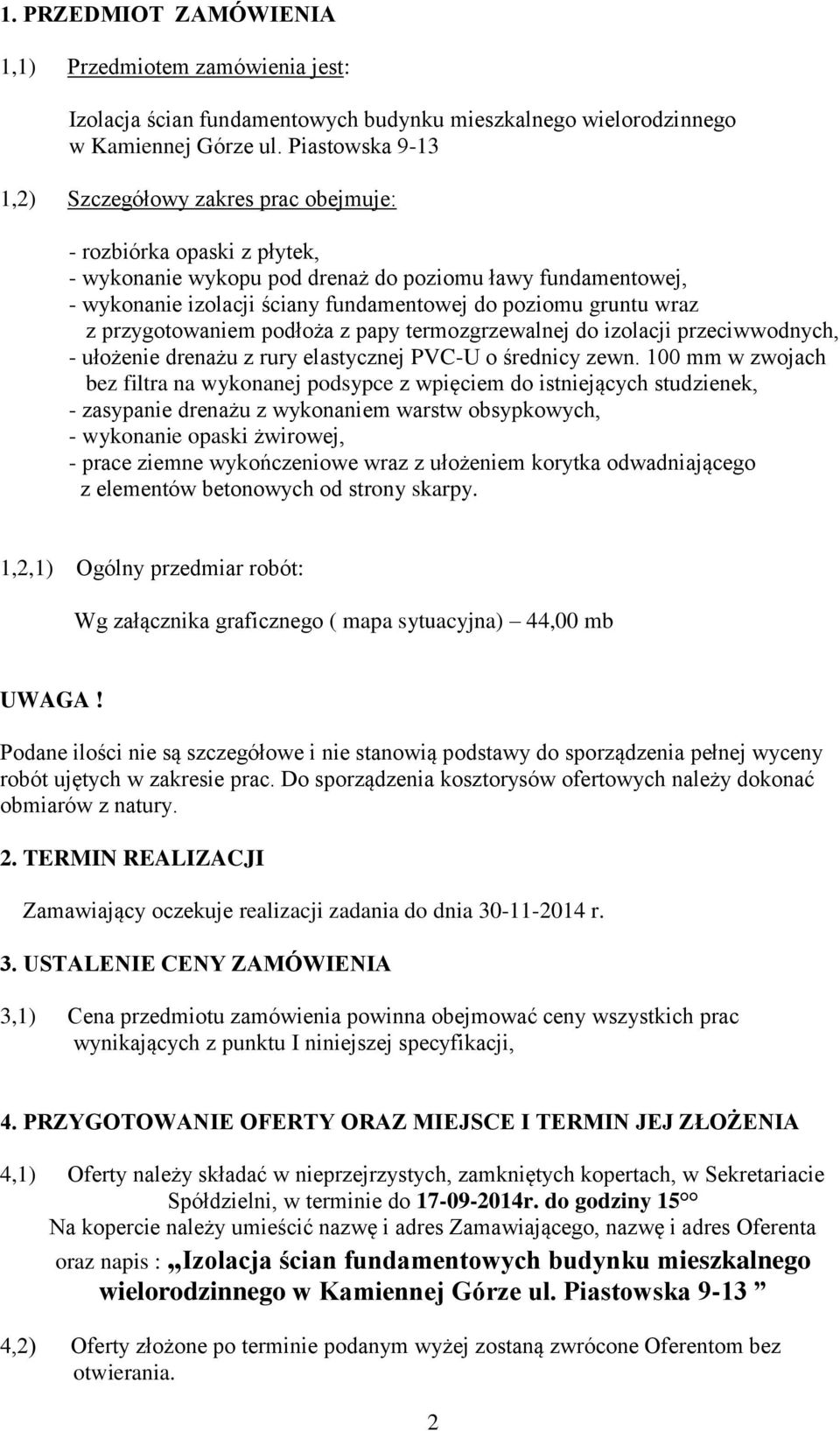 1. PRZEDMIOT ZAMÓWIENIA

1,1) Przedmiotem zamówienia jest:

Izolacja ścian fundamentowych budynku mieszkalnego wielorodzinnego w Kamiennej Górze ul. Piastowska 9-13

1,2) Szczegółowy zakres prac obejmuje:

- rozbiórka opaski z płytek,
- wykonanie wykopu pod drenaż do poziomu ławy fundamentowej,
- wykonanie izolacji ściany fundamentowej do poziomu gruntu wraz z przygotowaniem podłoża z papy termozgrzewalnej do izolacji przeciwwodnych,
- ułożenie drenażu z rury elastycznej PVC-U o średnicy zewn. 100 mm w zwojach bez filtra na wykonanej podsypce z wpięciem do istniejących studzienek,
- zasypanie drenażu z wykonaniem warstw obsypkowych,
- wykonanie opaski żwirowej,
- prace ziemne wykończeniowe wraz z ułożeniem korytka odwadniającego z elementów betonowych od strony skarpy.

1,2,1) Ogólny przedmiar robót:

Wg załącznika graficznego ( mapa sytuacyjna) – 44,00 mb

UWAGA !

Podane ilości nie są szczegółowe i nie stanowią podstawy do sporządzenia pełnej wyceny robót ujętych w zakresie prac. Do sporządzenia kosztorysów ofertowych należy dokonać obmiarów z natury.

2. TERMIN REALIZACJI

Zamawiający oczekuje realizacji zadania do dnia 30-11-2014 r.

3. USTALENIE CENY ZAMÓWIENIA

3,1) Cena przedmiotu zamówienia powinna obejmować ceny wszystkich prac wynikających z punktu I niniejszej specyfikacji,

4. PRZYGOTOWANIE OFERTY ORAZ MIEJSCE I TERMIN JEJ ZŁOŻENIA

4,1) Oferty należy składać w nieprzejrzystych, zamkniętych kopertach, w Sekretariacie Spółdzielni, w terminie do 17-09-2014r. do godziny $15^{00}$
Na kopercie należy umieścić nazwę i adres Zamawiającego, nazwę i adres Oferenta oraz napis : „Izolacja ścian fundamentowych budynku mieszkalnego wielorodzinnego w Kamiennej Górze ul. Piastowska 9-13 ”

4,2) Oferty złożone po terminie podanym wyżej zostaną zwrócone Oferentom bez otwierania.

2